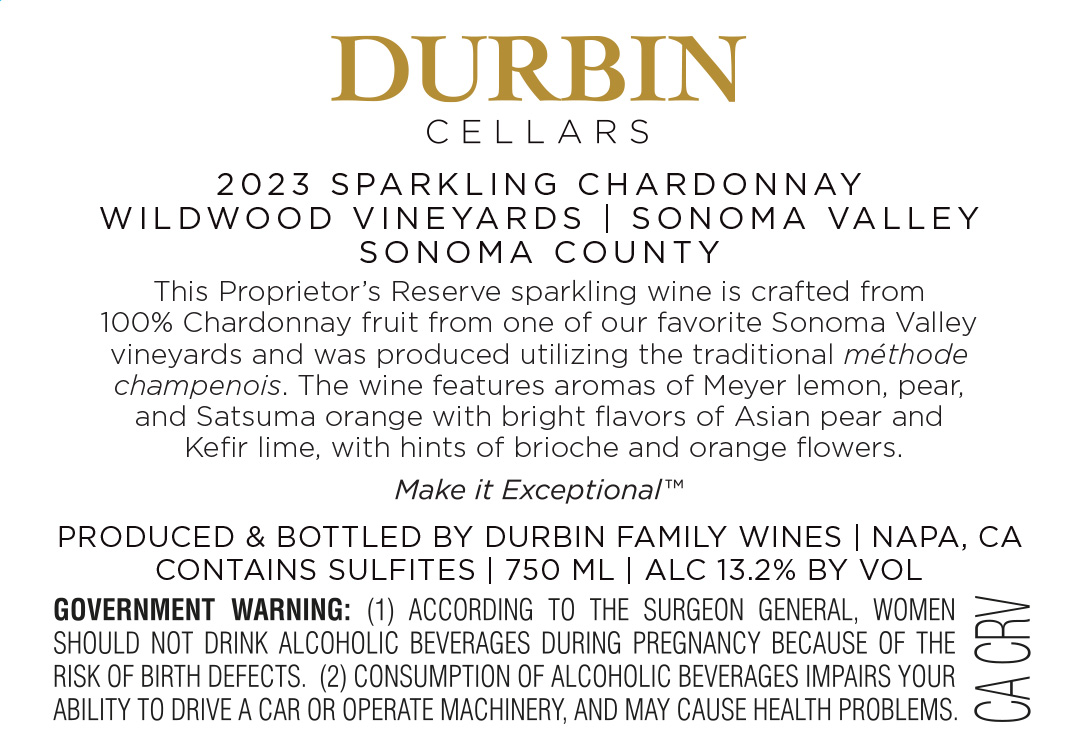 DURBIN
CELLARS

2023 SPARKLING CHARDONNAY
WILDWOOD VINEYARDS | SONOMA VALLEY
SONOMA COUNTY

This Proprietor's Reserve sparkling wine is crafted from 100% Chardonnay fruit from one of our favorite Sonoma Valley vineyards and was produced utilizing the traditional méthode champenois. The wine features aromas of Meyer lemon, pear, and Satsuma orange with bright flavors of Asian pear and Kefir lime, with hints of brioche and orange flowers.

Make it Exceptional™

PRODUCED & BOTTLED BY DURBIN FAMILY WINES | NAPA, CA
CONTAINS SULFITES | 750 ML | ALC 13.2% BY VOL

GOVERNMENT WARNING: (1) ACCORDING TO THE SURGEON GENERAL, WOMEN SHOULD NOT DRINK ALCOHOLIC BEVERAGES DURING PREGNANCY BECAUSE OF THE RISK OF BIRTH DEFECTS. (2) CONSUMPTION OF ALCOHOLIC BEVERAGES IMPAIRS YOUR ABILITY TO DRIVE A CAR OR OPERATE MACHINERY, AND MAY CAUSE HEALTH PROBLEMS.

CA CRV